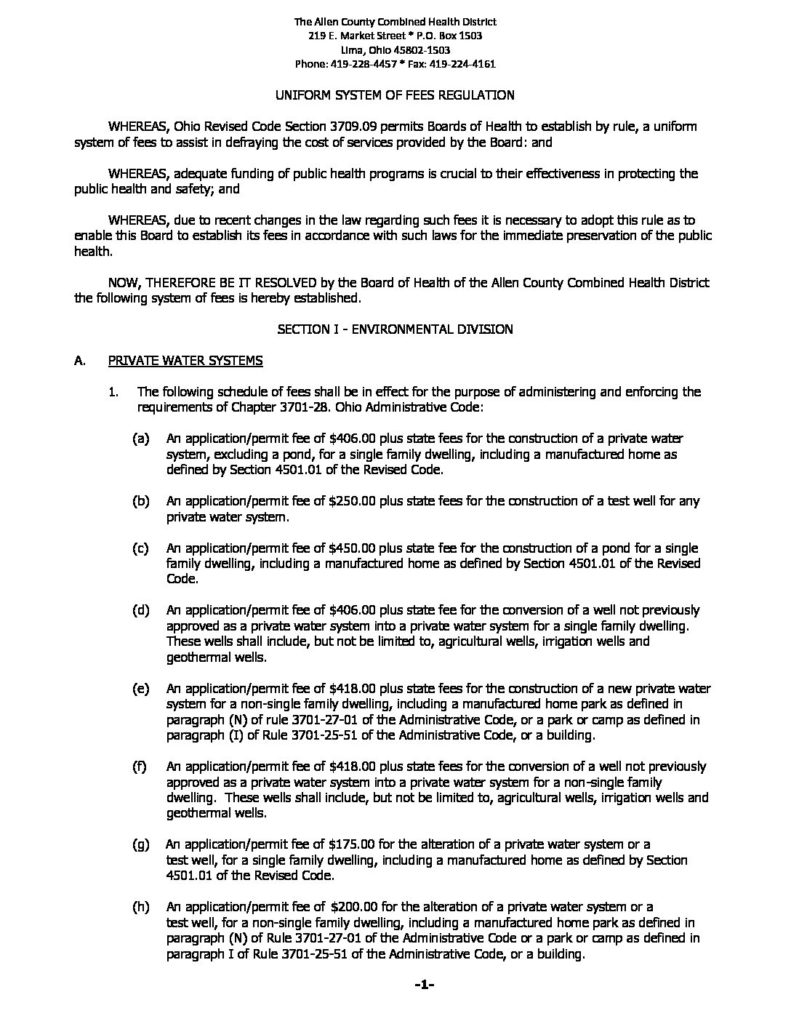 The Allen County Combined Health District
219 E. Market Street * P.O. Box 1503
Lima, Ohio 45802-1503
Phone: 419-228-4457 * Fax: 419-224-4161

UNIFORM SYSTEM OF FEES REGULATION

WHEREAS, Ohio Revised Code Section 3709.09 permits Boards of Health to establish by rule, a uniform system of fees to assist in defraying the cost of services provided by the Board: and

WHEREAS, adequate funding of public health programs is crucial to their effectiveness in protecting the public health and safety; and

WHEREAS, due to recent changes in the law regarding such fees it is necessary to adopt this rule as to enable this Board to establish its fees in accordance with such laws for the immediate preservation of the public health.

NOW, THEREFORE BE IT RESOLVED by the Board of Health of the Allen County Combined Health District the following system of fees is hereby established.

SECTION I - ENVIRONMENTAL DIVISION

A. PRIVATE WATER SYSTEMS

1. The following schedule of fees shall be in effect for the purpose of administering and enforcing the requirements of Chapter 3701-28. Ohio Administrative Code:

(a) An application/permit fee of $406.00 plus state fees for the construction of a private water system, excluding a pond, for a single family dwelling, including a manufactured home as defined by Section 4501.01 of the Revised Code.

(b) An application/permit fee of $250.00 plus state fees for the construction of a test well for any private water system.

(c) An application/permit fee of $450.00 plus state fee for the construction of a pond for a single family dwelling, including a manufactured home as defined by Section 4501.01 of the Revised Code.

(d) An application/permit fee of $406.00 plus state fee for the conversion of a well not previously approved as a private water system into a private water system for a single family dwelling. These wells shall include, but not be limited to, agricultural wells, irrigation wells and geothermal wells.

(e) An application/permit fee of $418.00 plus state fees for the construction of a new private water system for a non-single family dwelling, including a manufactured home park as defined in paragraph (N) of rule 3701-27-01 of the Administrative Code, or a park or camp as defined in paragraph (I) of Rule 3701-25-51 of the Administrative Code, or a building.

(f) An application/permit fee of $418.00 plus state fees for the conversion of a well not previously approved as a private water system into a private water system for a non-single family dwelling. These wells shall include, but not be limited to, agricultural wells, irrigation wells and geothermal wells.

(g) An application/permit fee of $175.00 for the alteration of a private water system or a test well, for a single family dwelling, including a manufactured home as defined by Section 4501.01 of the Revised Code.

(h) An application/permit fee of $200.00 for the alteration of a private water system or a test well, for a non-single family dwelling, including a manufactured home park as defined in paragraph (N) of Rule 3701-27-01 of the Administrative Code or a park or camp as defined in paragraph I of Rule 3701-25-51 of the Administrative Code, or a building.

-1-